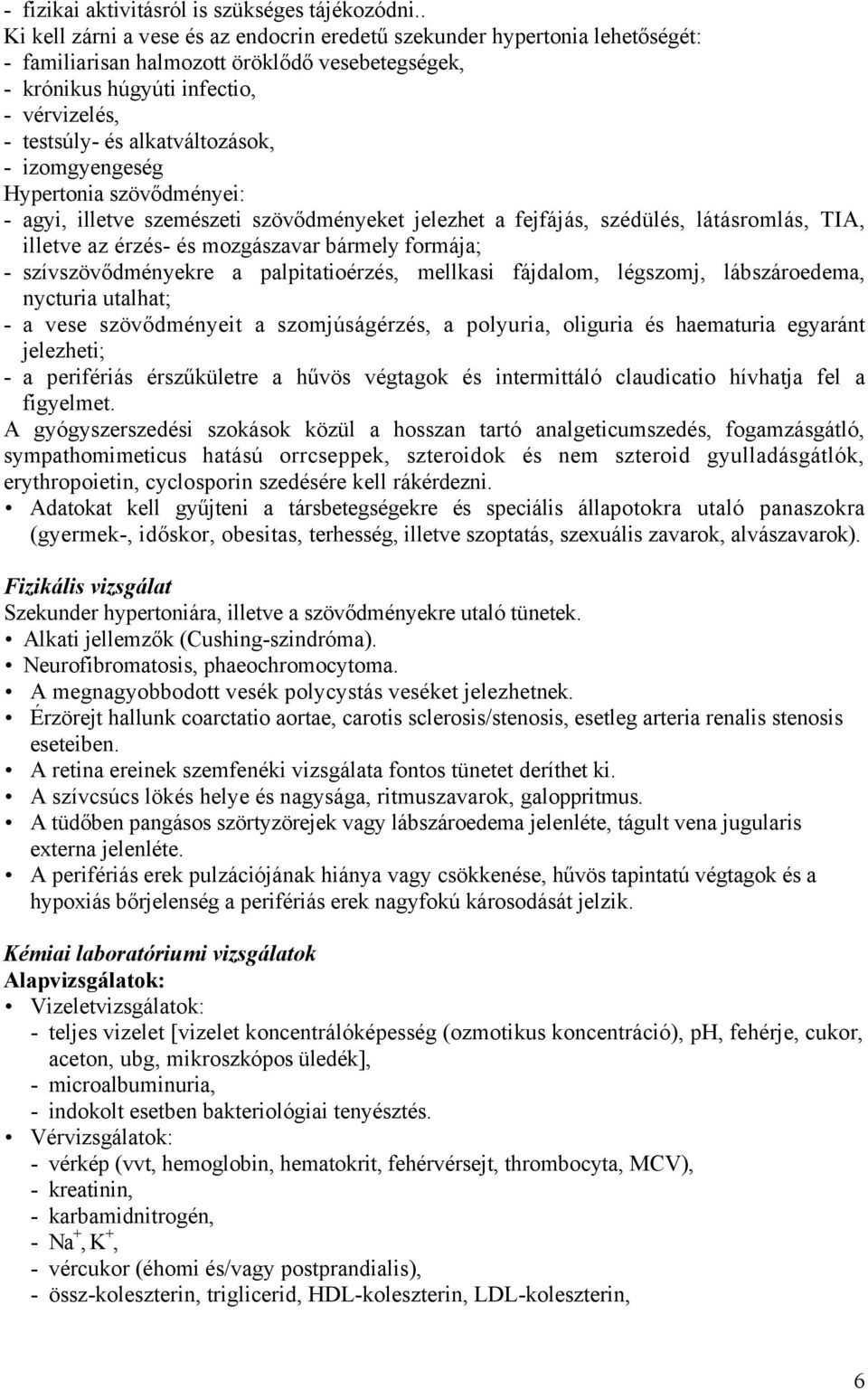 - fizikai aktivitásról is szükséges tájékozódni..
Ki kell zárni a vese és az endocrin eredetű szekunder hypertonia lehetőségét:
- familiarisan halmozott öröklődő vesebetegségek,
- krónikus húgyúti infectio,
- vérvizelés,
- testsúly- és alkatváltozások,
- izomgyengeség
Hypertonia szövődményei:
- agyi, illetve szemészeti szövődményeket jelezhet a fejfájás, szédülés, látásromlás, TIA, illetve az érzés- és mozgászavar bármely formája;
- szívszövődményekre a palpitatioérzés, mellkasi fájdalom, légszomj, lábszároedema, nycturia utalhat;
- a vese szövődményeit a szomjúságérzés, a polyuria, oliguria és haematuria egyaránt jelezheti;
- a perifériás érszűkületre a hűvös végtagok és intermittáló claudicatio hívhatja fel a figyelmet.
A gyógyszerszedési szokások közül a hosszan tartó analgeticumszedés, fogamzásgátló, sympathomimeticus hatású orrcseppek, szteroidok és nem szteroid gyulladásgátlók, erythropoietin, cyclosporin szedésére kell rákérdezni.
• Adatokat kell gyűjteni a társbetegségekre és speciális állapotokra utaló panaszokra (gyermek-, időskor, obesitas, terhesség, illetve szoptatás, szexuális zavarok, alvászavarok).

Fizikális vizsgálat
Szekunder hypertoniára, illetve a szövődményekre utaló tünetek.
• Alkati jellemzők (Cushing-szindróma).
• Neurofibromatosis, phaeochromocytoma.
• A megnagyobbodott vesék polycystás veséket jelezhetnek.
• Érzörejt hallunk coarctatio aortae, carotis sclerosis/stenosis, esetleg arteria renalis stenosis eseteiben.
• A retina ereinek szemfenéki vizsgálata fontos tünetet deríthet ki.
• A szívcsúcs lökés helye és nagysága, ritmuszavarok, galoppritmus.
• A tüdőben pangásos szörtyzörejek vagy lábszároedema jelenléte, tágult vena jugularis externa jelenléte.
• A perifériás erek pulzációjának hiánya vagy csökkenése, hűvös tapintatú végtagok és a hypoxiás bőrjelenség a perifériás erek nagyfokú károsodását jelzik.

Kémiai laboratóriumi vizsgálatok
Alapvizsgálatok:
• Vizeletvizsgálatok:
- teljes vizelet [vizelet koncentrálóképesség (ozmotikus koncentráció), pH, fehérje, cukor, aceton, ubg, mikroszkópos üledék],
- microalbuminuria,
- indokolt esetben bakteriológiai tenyésztés.
• Vérvizsgálatok:
- vérkép (vvt, hemoglobin, hematokrit, fehérvérsejt, thrombocyta, MCV),
- kreatinin,
- karbamidnitrogén,
- $Na^+$, $K^+$,
- vércukor (éhomi és/vagy postprandialis),
- össz-koleszterin, triglicerid, HDL-koleszterin, LDL-koleszterin,

6